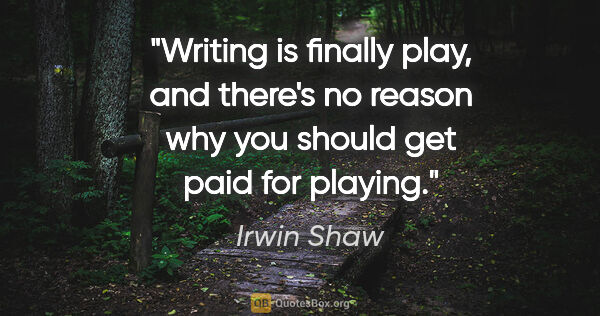 "Writing is finally play, and there's no reason why you should get paid for playing."

Irwin Shaw

QB QuotesBox.org